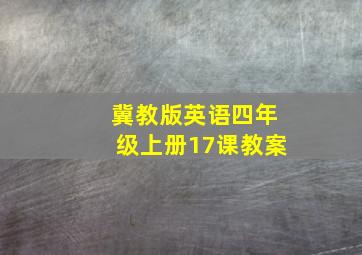 冀教版英语四年级上册17课教案